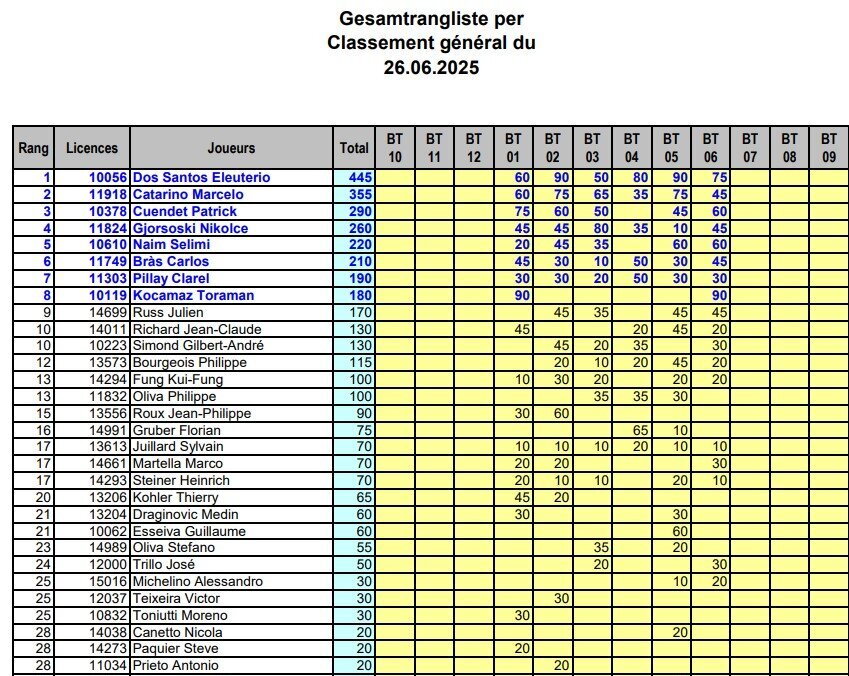 Gesamtrangliste per
Classement général du
26.06.2025

| Rang | Licences | Joueurs | Total | BT 10 | BT 11 | BT 12 | BT 01 | BT 02 | BT 03 | BT 04 | BT 05 | BT 06 | BT 07 | BT 08 | BT 09 |
|---|---|---|---|---|---|---|---|---|---|---|---|---|---|---|---|
| 1 | 10056 | Dos Santos Eleuterio | 445 | | | | 60 | 90 | 50 | 80 | 90 | 75 | | | |
| 2 | 11918 | Catarino Marcelo | 355 | | | | 60 | 75 | 65 | 35 | 75 | 45 | | | |
| 3 | 10378 | Cuendet Patrick | 290 | | | | 75 | 60 | 50 | | 45 | 60 | | | |
| 4 | 11824 | Gjorsoski Nikolce | 260 | | | | 45 | 45 | 80 | 35 | 10 | 45 | | | |
| 5 | 10610 | Naim Selimi | 220 | | | | 20 | 45 | 35 | | 60 | 60 | | | |
| 6 | 11749 | Bràs Carlos | 210 | | | | 45 | 30 | 10 | 50 | 30 | 45 | | | |
| 7 | 11303 | Pillay Clarel | 190 | | | | 30 | 30 | 20 | 50 | 30 | 30 | | | |
| 8 | 10119 | Kocamaz Toraman | 180 | | | | 90 | | | | | 90 | | | |
| 9 | 14699 | Russ Julien | 170 | | | | | 45 | 35 | | 45 | 45 | | | |
| 10 | 14011 | Richard Jean-Claude | 130 | | | | 45 | | | 20 | 45 | 20 | | | |
| 10 | 10223 | Simond Gilbert-André | 130 | | | | | 45 | 20 | 35 | | 30 | | | |
| 12 | 13573 | Bourgeois Philippe | 115 | | | | | 20 | 10 | 20 | 45 | 20 | | | |
| 13 | 14294 | Fung Kui-Fung | 100 | | | | 10 | 30 | 20 | | 20 | 20 | | | |
| 13 | 11832 | Oliva Philippe | 100 | | | | | | 35 | 35 | 30 | | | | |
| 15 | 13556 | Roux Jean-Philippe | 90 | | | | 30 | 60 | | | | | | | |
| 16 | 14991 | Gruber Florian | 75 | | | | | | | 65 | 10 | | | | |
| 17 | 13613 | Juillard Sylvain | 70 | | | | 10 | 10 | 10 | 20 | 10 | 10 | | | |
| 17 | 14661 | Martella Marco | 70 | | | | 20 | 20 | | | | 30 | | | |
| 17 | 14293 | Steiner Heinrich | 70 | | | | 20 | 10 | 10 | | 20 | 10 | | | |
| 20 | 13206 | Kohler Thierry | 65 | | | | 45 | 20 | | | | | | | |
| 21 | 13204 | Draginovic Medin | 60 | | | | 30 | | | | 30 | | | | |
| 21 | 10062 | Esseiva Guillaume | 60 | | | | | | | | 60 | | | | |
| 23 | 14989 | Oliva Stefano | 55 | | | | | | 35 | | 20 | | | | |
| 24 | 12000 | Trillo José | 50 | | | | | | 20 | | | 30 | | | |
| 25 | 15016 | Michelino Alessandro | 30 | | | | | | | | 10 | 20 | | | |
| 25 | 12037 | Teixeira Victor | 30 | | | | | 30 | | | | | | | |
| 25 | 10832 | Toniutti Moreno | 30 | | | | 30 | | | | | | | | |
| 28 | 14038 | Canetto Nicola | 20 | | | | | | | | 20 | | | | |
| 28 | 14273 | Paquier Steve | 20 | | | | 20 | | | | | | | | |
| 28 | 11034 | Prieto Antonio | 20 | | | | | 20 | | | | | | | |